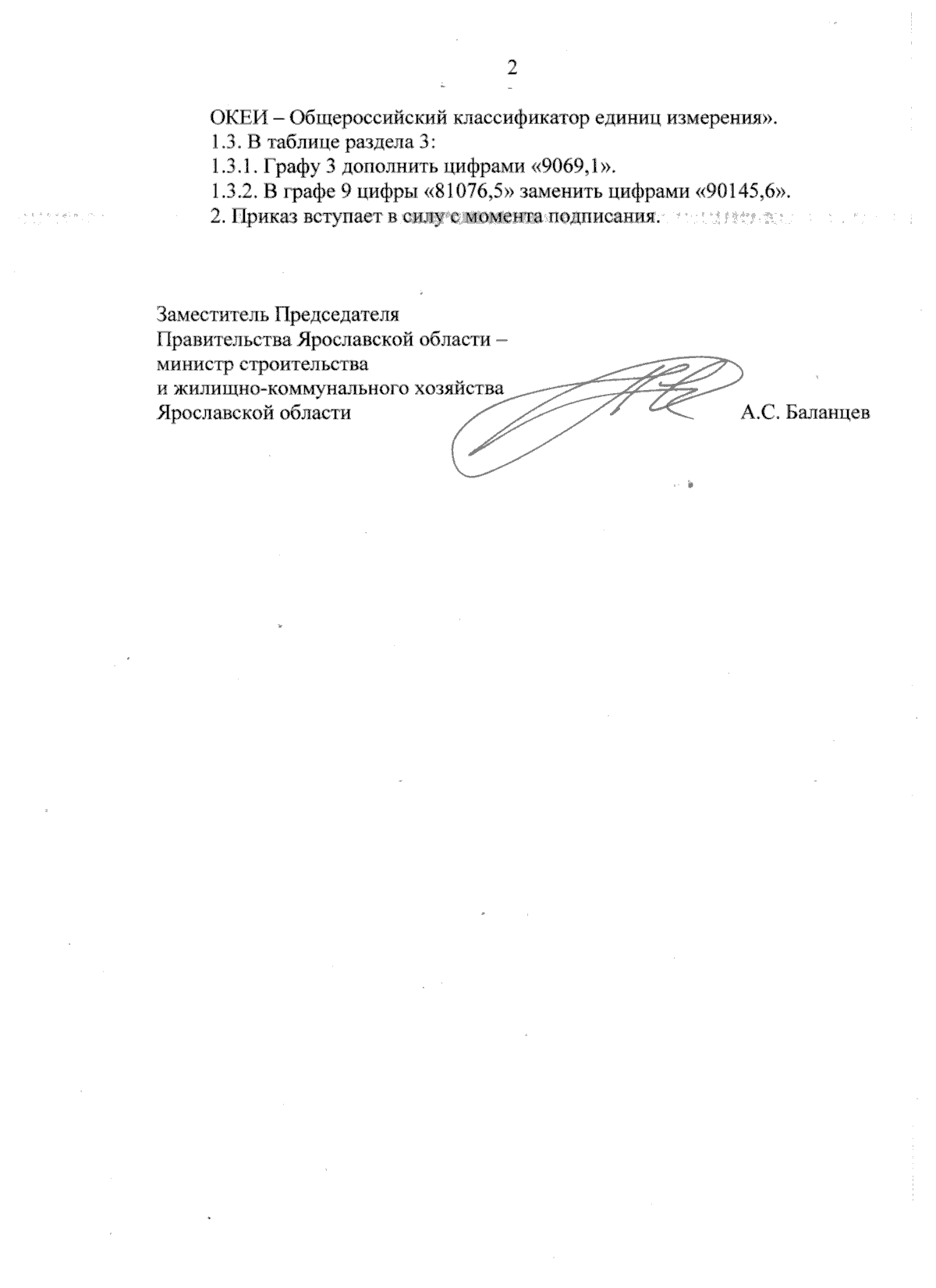 2

ОКЕИ – Общероссийский классификатор единиц измерения».

1.3. В таблице раздела 3:

1.3.1. Графу 3 дополнить цифрами «9069,1».

1.3.2. В графе 9 цифры «81076,5» заменить цифрами «90145,6».

2. Приказ вступает в силу с момента подписания.

Заместитель Председателя
Правительства Ярославской области –
министр строительства
и жилищно-коммунального хозяйства
Ярославской области

А.С. Баланцев